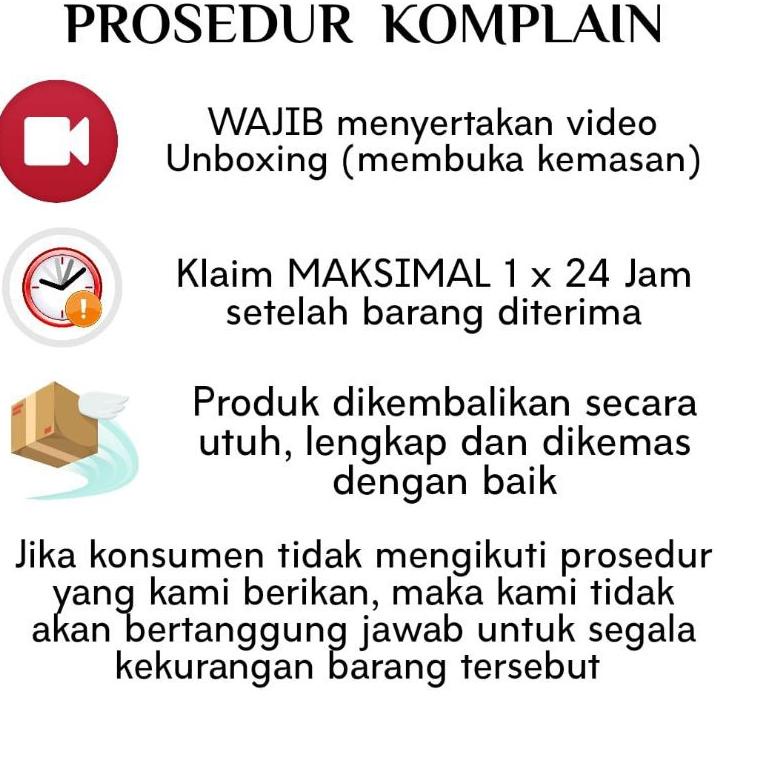 PROSEDUR KOMPLAIN

WAJIB menyertakan video Unboxing (membuka kemasan)

Klaim MAKSIMAL 1 x 24 Jam setelah barang diterima

Produk dikembalikan secara utuh, lengkap dan dikemas dengan baik

Jika konsumen tidak mengikuti prosedur yang kami berikan, maka kami tidak akan bertanggung jawab untuk segala kekurangan barang tersebut